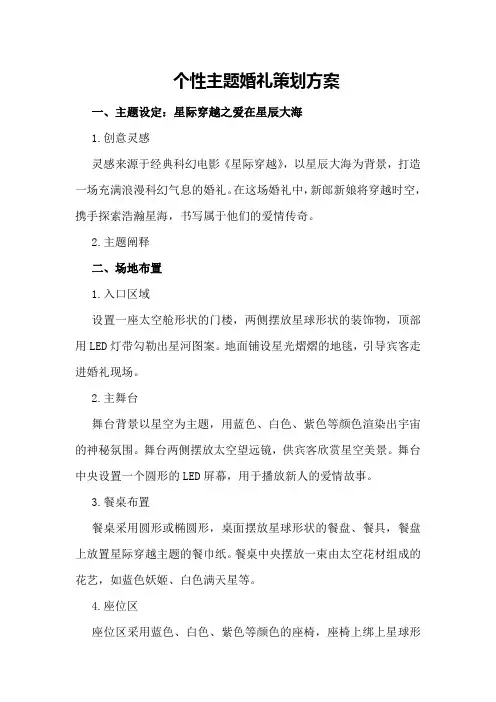 个性主题婚礼策划方案

一、主题设定：星际穿越之爱在星辰大海

1.创意灵感

灵感来源于经典科幻电影《星际穿越》，以星辰大海为背景，打造一场充满浪漫科幻气息的婚礼。在这场婚礼中，新郎新娘将穿越时空，携手探索浩瀚星海，书写属于他们的爱情传奇。

2.主题阐释

二、场地布置

1.入口区域

设置一座太空舱形状的门楼，两侧摆放星球形状的装饰物，顶部用LED灯带勾勒出星河图案。地面铺设星光熠熠的地毯，引导宾客走进婚礼现场。

2.主舞台

舞台背景以星空为主题，用蓝色、白色、紫色等颜色渲染出宇宙的神秘氛围。舞台两侧摆放太空望远镜，供宾客欣赏星空美景。舞台中央设置一个圆形的LED屏幕，用于播放新人的爱情故事。

3.餐桌布置

餐桌采用圆形或椭圆形，桌面摆放星球形状的餐盘、餐具，餐盘上放置星际穿越主题的餐巾纸。餐桌中央摆放一束由太空花材组成的花艺，如蓝色妖姬、白色满天星等。

4.座位区

座位区采用蓝色、白色、紫色等颜色的座椅，座椅上绑上星球形